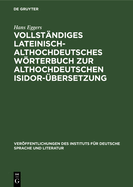 DE GRUYTER

Hans Eggers

VOLLSTÄNDIGES LATEINISCH-ALTHOCHDEUTSCHES WÖRTERBUCH ZUR ALTHOCHDEUTSCHEN ISIDOR-ÜBERSETZUNG

VERÖFFENTLICHUNGEN DES INSTITUTS FÜR DEUTSCHE SPRACHE UND LITERATUR

DE G